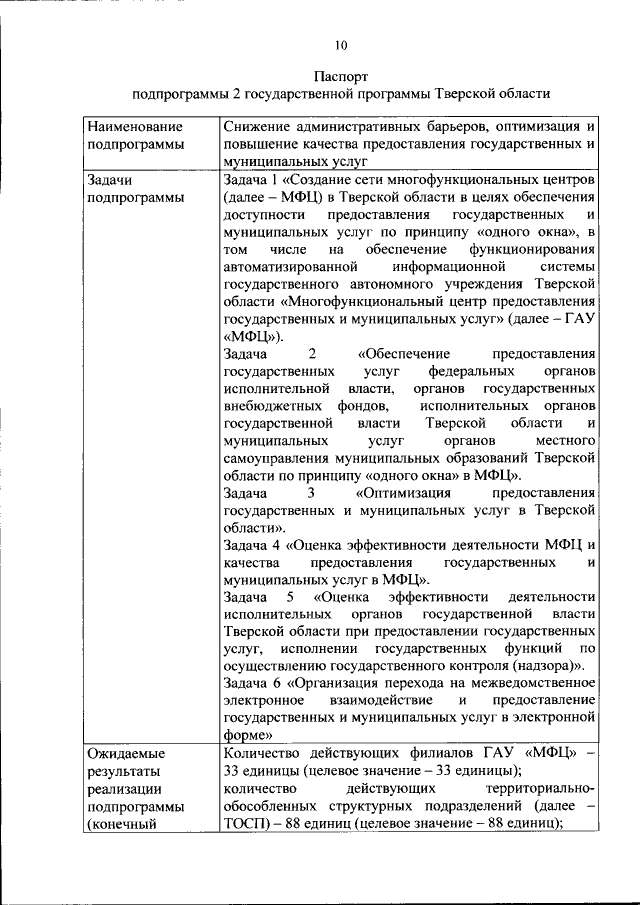 10

Паспорт
подпрограммы 2 государственной программы Тверской области

| Наименование подпрограммы | Снижение административных барьеров, оптимизация и повышение качества предоставления государственных и муниципальных услуг |
|---|---|
| Задачи подпрограммы | Задача 1 «Создание сети многофункциональных центров (далее – МФЦ) в Тверской области в целях обеспечения доступности предоставления государственных и муниципальных услуг по принципу «одного окна», в том числе на обеспечение функционирования автоматизированной информационной системы государственного автономного учреждения Тверской области «Многофункциональный центр предоставления государственных и муниципальных услуг» (далее – ГАУ «МФЦ»). Задача 2 «Обеспечение предоставления государственных услуг федеральных органов исполнительной власти, органов государственных внебюджетных фондов, исполнительных органов государственной власти Тверской области и муниципальных услуг органов местного самоуправления муниципальных образований Тверской области по принципу «одного окна» в МФЦ». Задача 3 «Оптимизация предоставления государственных и муниципальных услуг в Тверской области». Задача 4 «Оценка эффективности деятельности МФЦ и качества предоставления государственных и муниципальных услуг в МФЦ». Задача 5 «Оценка эффективности деятельности исполнительных органов государственной власти Тверской области при предоставлении государственных услуг, исполнении государственных функций по осуществлению государственного контроля (надзора)». Задача 6 «Организация перехода на межведомственное электронное взаимодействие и предоставление государственных и муниципальных услуг в электронной форме» |
| Ожидаемые результаты реализации подпрограммы (конечный | Количество действующих филиалов ГАУ «МФЦ» – 33 единицы (целевое значение – 33 единицы); количество действующих территориально-обособленных структурных подразделений (далее – ТОСП) – 88 единиц (целевое значение – 88 единиц); |